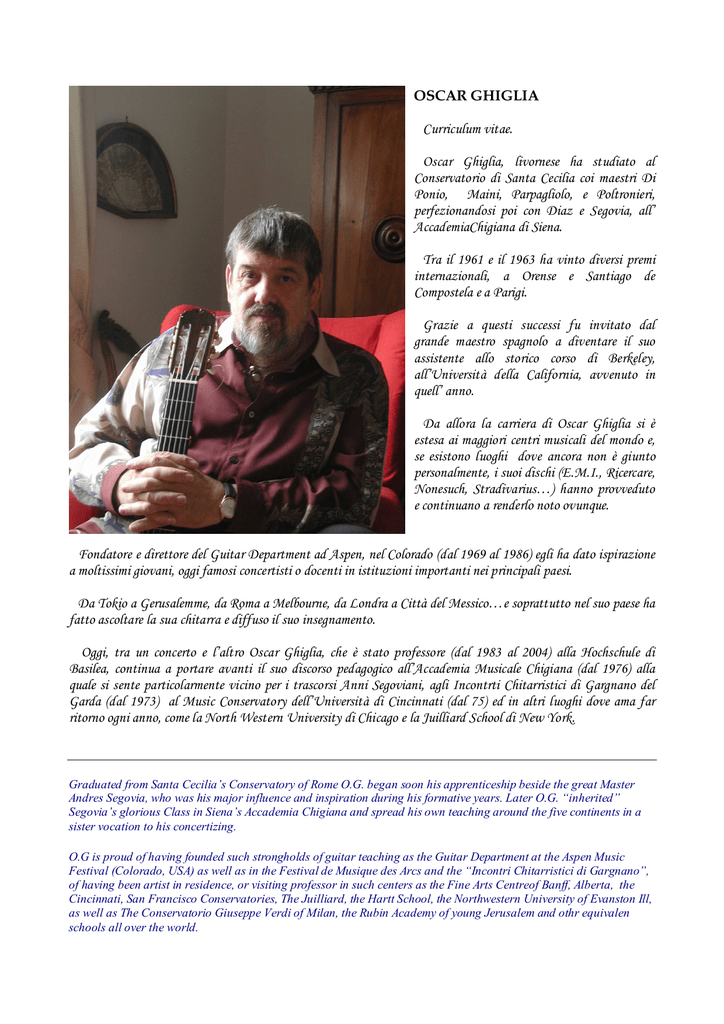 OSCAR GHIGLIA

Curriculum vitae.

Oscar Ghiglia, livornese ha studiato al Conservatorio di Santa Cecilia coi maestri Di Ponio, Maini, Parpagliolo, e Poltronieri, perfezionandosi poi con Diaz e Segovia, all' AccademiaChigiana di Siena.

Tra il 1961 e il 1963 ha vinto diversi premi internazionali, a Orense e Santiago de Compostela e a Parigi.

Grazie a questi successi fu invitato dal grande maestro spagnolo a diventare il suo assistente allo storico corso di Berkeley, all'Università della California, avvenuto in quell' anno.

Da allora la carriera di Oscar Ghiglia si è estesa ai maggiori centri musicali del mondo e, se esistono luoghi dove ancora non è giunto personalmente, i suoi dischi (E.M.I., Ricercare, Nonesuch, Stradivarius…) hanno provveduto e continuano a renderlo noto ovunque.

Fondatore e direttore del Guitar Department ad Aspen, nel Colorado (dal 1969 al 1986) egli ha dato ispirazione a moltissimi giovani, oggi famosi concertisti o docenti in istituzioni importanti nei principali paesi.

Da Tokio a Gerusalemme, da Roma a Melbourne, da Londra a Città del Messico…e soprattutto nel suo paese ha fatto ascoltare la sua chitarra e diffuso il suo insegnamento.

Oggi, tra un concerto e l'altro Oscar Ghiglia, che è stato professore (dal 1983 al 2004) alla Hochschule di Basilea, continua a portare avanti il suo discorso pedagogico all'Accademia Musicale Chigiana (dal 1976) alla quale si sente particolarmente vicino per i trascorsi Anni Segoviani, agli Incontrti Chitarristici di Gargnano del Garda (dal 1973) al Music Conservatory dell'Università di Cincinnati (dal 75) ed in altri luoghi dove ama far ritorno ogni anno, come la North Western University di Chicago e la Juilliard School di New York.

Graduated from Santa Cecilia's Conservatory of Rome O.G. began soon his apprenticeship beside the great Master Andres Segovia, who was his major influence and inspiration during his formative years. Later O.G. "inherited" Segovia's glorious Class in Siena's Accademia Chigiana and spread his own teaching around the five continents in a sister vocation to his concertizing.

O.G is proud of having founded such strongholds of guitar teaching as the Guitar Department at the Aspen Music Festival (Colorado, USA) as well as in the Festival de Musique des Arcs and the "Incontri Chitarristici di Gargnano", of having been artist in residence, or visiting professor in such centers as the Fine Arts Centreof Banff, Alberta, the Cincinnati, San Francisco Conservatories, The Juilliard, the Hartt School, the Northwestern University of Evanston Ill, as well as The Conservatorio Giuseppe Verdi of Milan, the Rubin Academy of young Jerusalem and othr equivalen schools all over the world.